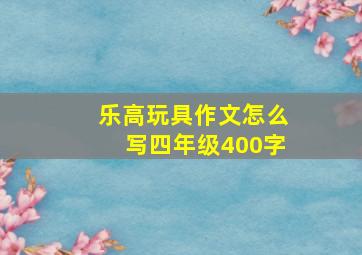 乐高玩具作文怎么写四年级400字